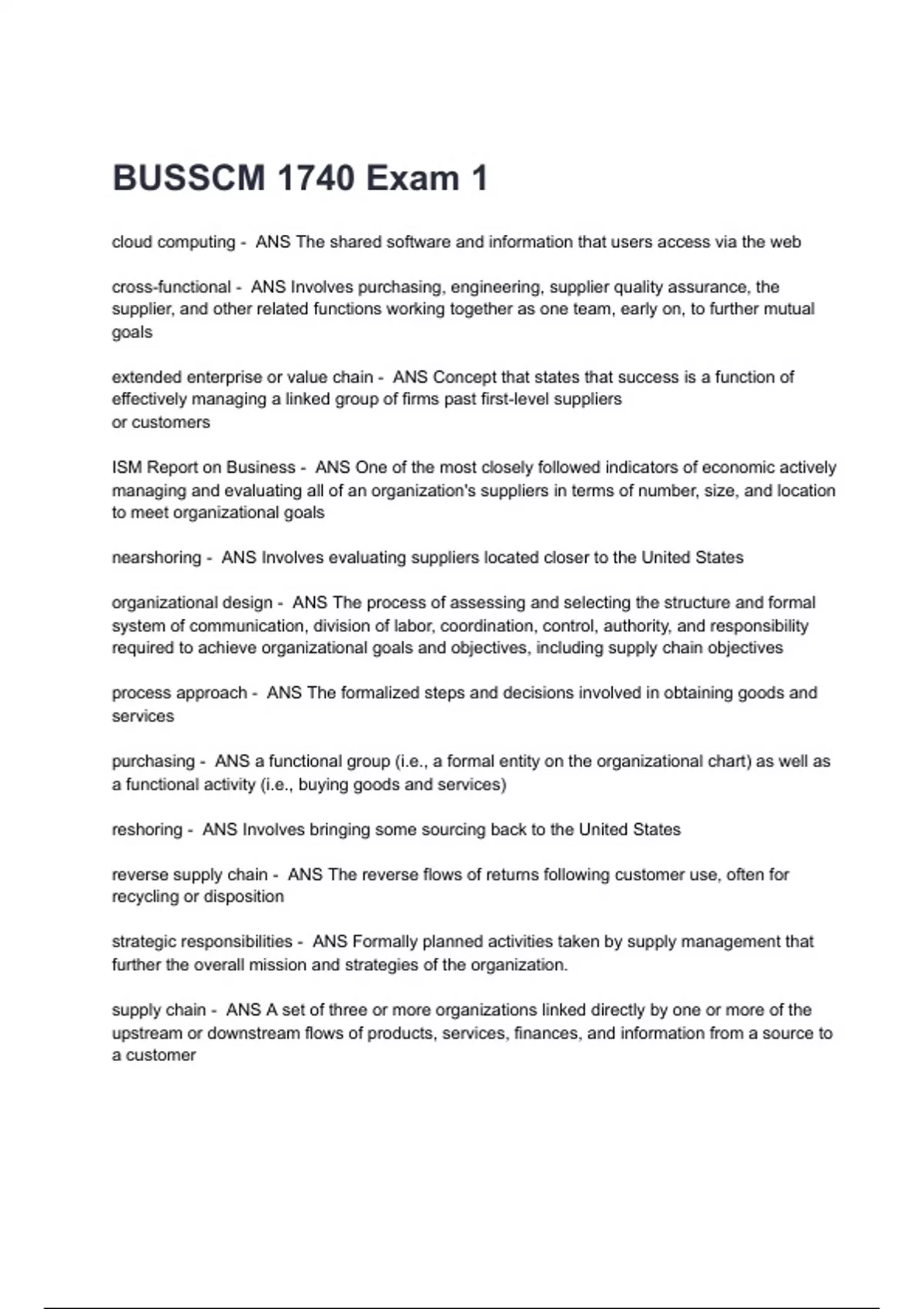 BUSSCM 1740 Exam 1

cloud computing - ANS The shared software and information that users access via the web

cross-functional - ANS Involves purchasing, engineering, supplier quality assurance, the supplier, and other related functions working together as one team, early on, to further mutual goals

extended enterprise or value chain - ANS Concept that states that success is a function of effectively managing a linked group of firms past first-level suppliers
or customers

ISM Report on Business - ANS One of the most closely followed indicators of economic actively managing and evaluating all of an organization's suppliers in terms of number, size, and location to meet organizational goals

nearshoring - ANS Involves evaluating suppliers located closer to the United States

organizational design - ANS The process of assessing and selecting the structure and formal system of communication, division of labor, coordination, control, authority, and responsibility required to achieve organizational goals and objectives, including supply chain objectives

process approach - ANS The formalized steps and decisions involved in obtaining goods and services

purchasing - ANS a functional group (i.e., a formal entity on the organizational chart) as well as a functional activity (i.e., buying goods and services)

reshoring - ANS Involves bringing some sourcing back to the United States

reverse supply chain - ANS The reverse flows of returns following customer use, often for recycling or disposition

strategic responsibilities - ANS Formally planned activities taken by supply management that further the overall mission and strategies of the organization.

supply chain - ANS A set of three or more organizations linked directly by one or more of the upstream or downstream flows of products, services, finances, and information from a source to a customer